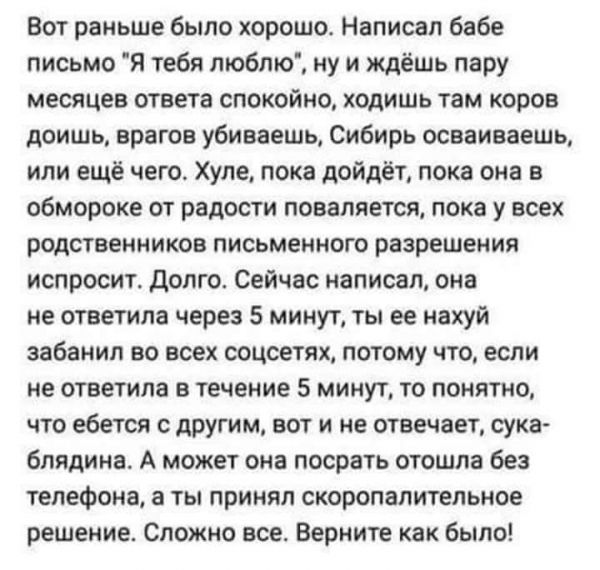 Вот раньше было хорошо. Написал бабе письмо "Я тебя люблю", ну и ждёшь пару месяцев ответа спокойно, ходишь там коров доишь, врагов убиваешь, Сибирь осваиваешь, или ещё чего. Хуле, пока дойдёт, пока она в обмороке от радости поваляется, пока у всех родственников письменного разрешения испросит. Долго. Сейчас написал, она не ответила через 5 минут, ты ее нахуй забанил во всех соцсетях, потому что, если не ответила в течение 5 минут, то понятно, что ебется с другим, вот и не отвечает, сука-блядина. А может она посрать отошла без телефона, а ты принял скоропалительное решение. Сложно все. Верните как было!